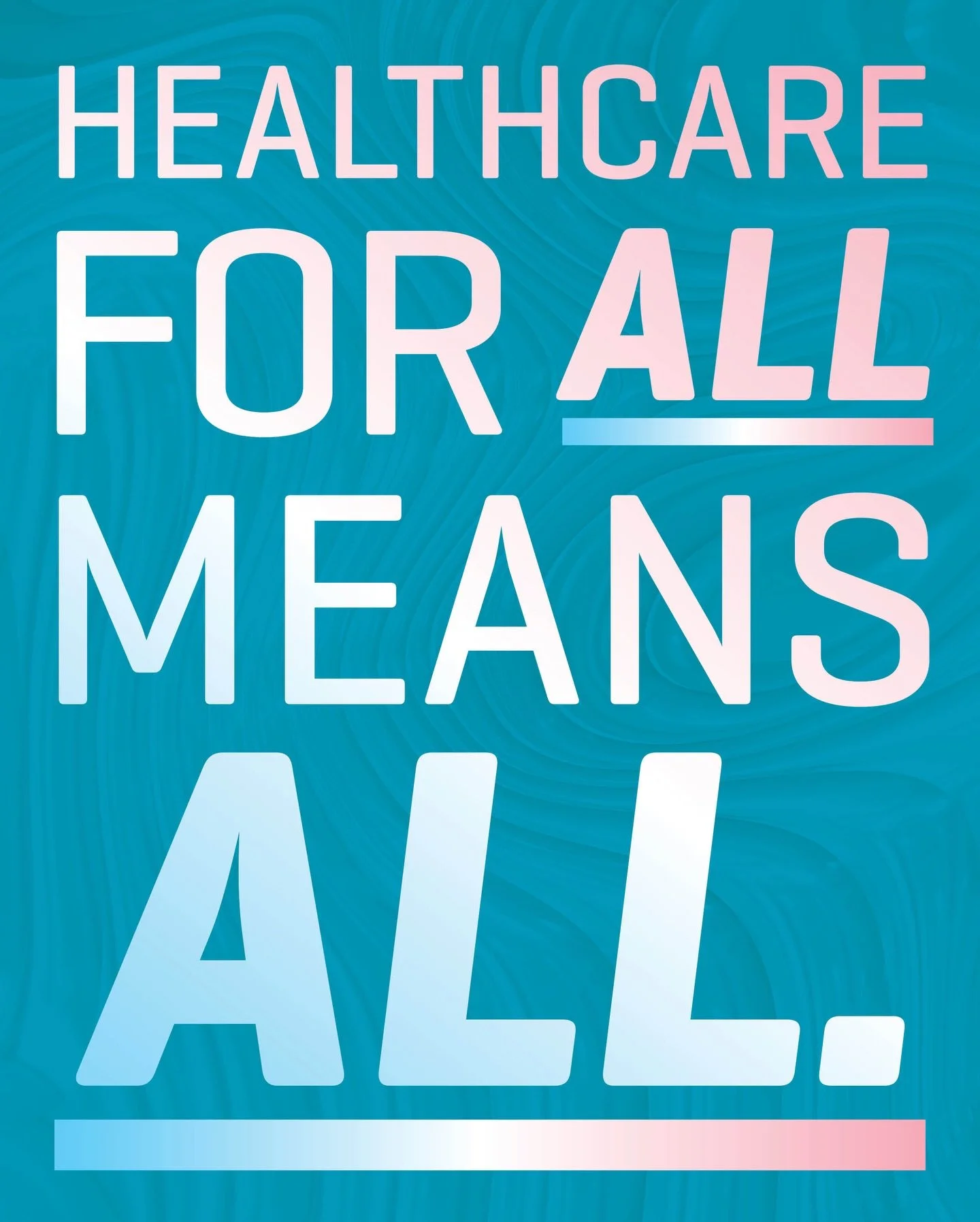 HEALTHCARE FOR ALL MEANS ALL.